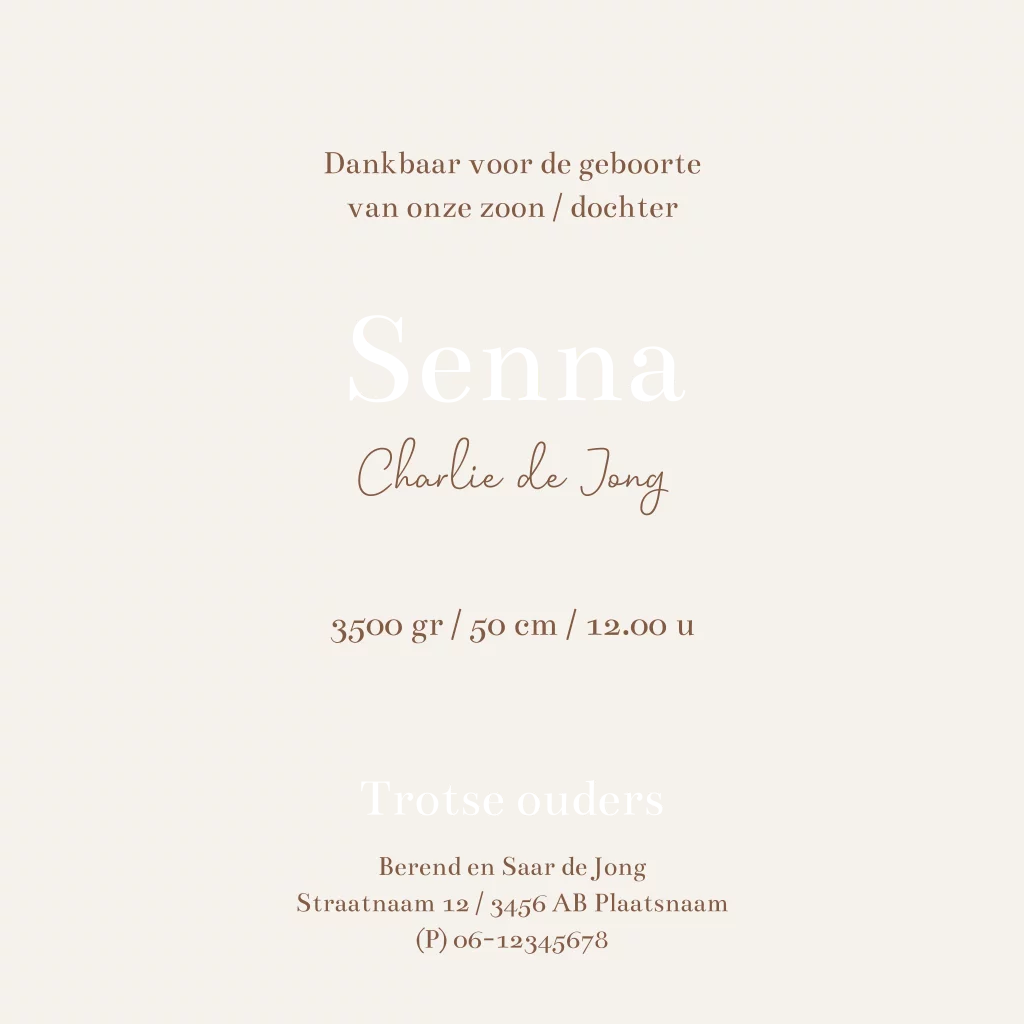 Dankbaar voor de geboorte
van onze zoon / dochter

Senna
Charlie de Jong

3500 gr / 50 cm / 12.00 u

Trotse ouders

Berend en Saar de Jong
Straatnaam 12 / 3456 AB Plaatsnaam
(P) 06-12345678